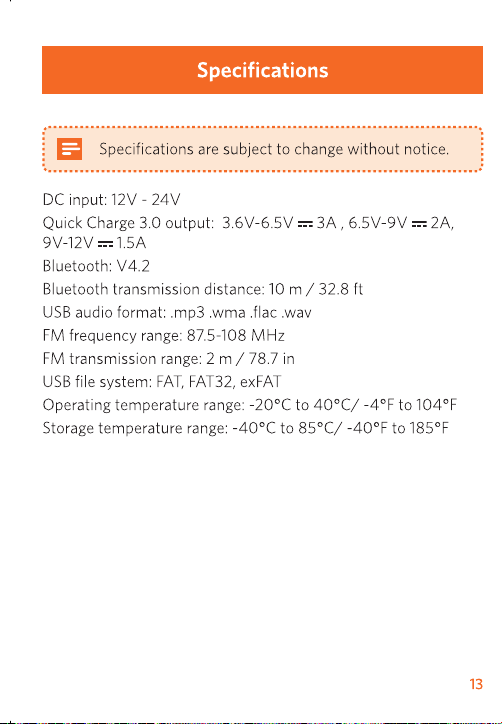 Specifications

Specifications are subject to change without notice.

DC input: 12V - 24V
Quick Charge 3.0 output: 3.6V-6.5V ⎓ 3A , 6.5V-9V ⎓ 2A, 9V-12V ⎓ 1.5A
Bluetooth: V4.2
Bluetooth transmission distance: 10 m / 32.8 ft
USB audio format: .mp3 .wma .flac .wav
FM frequency range: 87.5-108 MHz
FM transmission range: 2 m / 78.7 in
USB file system: FAT, FAT32, exFAT
Operating temperature range: -20°C to 40°C/ -4°F to 104°F
Storage temperature range: -40°C to 85°C/ -40°F to 185°F

13